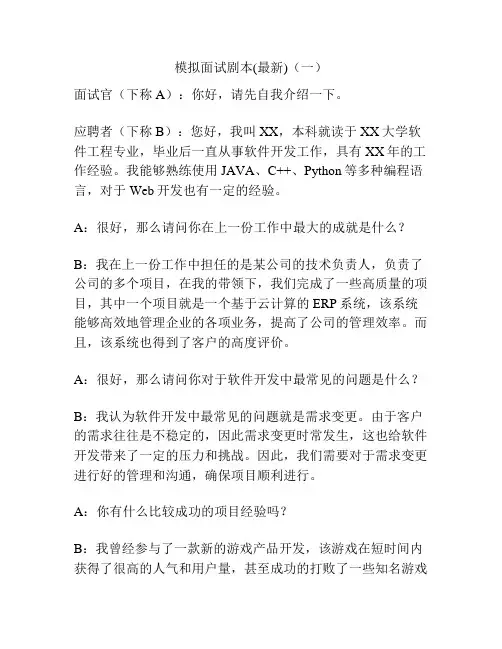 模拟面试剧本(最新)（一）

面试官（下称 A）：你好，请先自我介绍一下。

应聘者（下称 B）：您好，我叫 XX，本科就读于 XX 大学软件工程专业，毕业后一直从事软件开发工作，具有 XX 年的工作经验。我能够熟练使用 JAVA、C++、Python 等多种编程语言，对于 Web 开发也有一定的经验。

A：很好，那么请问你在上一份工作中最大的成就是什么？

B：我在上一份工作中担任的是某公司的技术负责人，负责了公司的多个项目，在我的带领下，我们完成了一些高质量的项目，其中一个项目就是一个基于云计算的 ERP 系统，该系统能够高效地管理企业的各项业务，提高了公司的管理效率。而且，该系统也得到了客户的高度评价。

A：很好，那么请问你对于软件开发中最常见的问题是什么？

B：我认为软件开发中最常见的问题就是需求变更。由于客户的需求往往是不稳定的，因此需求变更时常发生，这也给软件开发带来了一定的压力和挑战。因此，我们需要对于需求变更进行好的管理和沟通，确保项目顺利进行。

A：你有什么比较成功的项目经验吗？

B：我曾经参与了一款新的游戏产品开发，该游戏在短时间内获得了很高的人气和用户量，甚至成功的打败了一些知名游戏